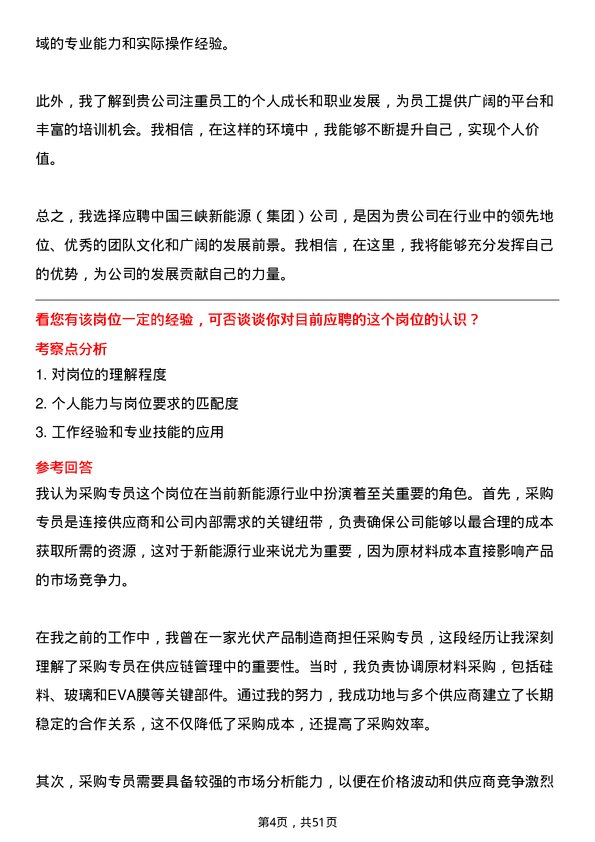 域的专业能力和实际操作经验。

此外，我了解到贵公司注重员工的个人成长和职业发展，为员工提供广阔的平台和丰富的培训机会。我相信，在这样的环境中，我能够不断提升自己，实现个人价值。

总之，我选择应聘中国三峡新能源（集团）公司，是因为贵公司在行业中的领先地位、优秀的团队文化和广阔的发展前景。我相信，在这里，我将能够充分发挥自己的优势，为公司的发展贡献自己的力量。

看您有该岗位一定的经验，可否谈谈你对目前应聘的这个岗位的认识？

考察点分析

1. 对岗位的理解程度

2. 个人能力与岗位要求的匹配度

3. 工作经验和专业技能的应用

参考回答

我认为采购专员这个岗位在当前新能源行业中扮演着至关重要的角色。首先，采购专员是连接供应商和公司内部需求的关键纽带，负责确保公司能够以最合理的成本获取所需的资源，这对于新能源行业来说尤为重要，因为原材料成本直接影响产品的市场竞争力。

在我之前的工作中，我曾在一家光伏产品制造商担任采购专员，这段经历让我深刻理解了采购专员在供应链管理中的重要性。当时，我负责协调原材料采购，包括硅料、玻璃和EVA膜等关键部件。通过我的努力，我成功地与多个供应商建立了长期稳定的合作关系，这不仅降低了采购成本，还提高了采购效率。

其次，采购专员需要具备较强的市场分析能力，以便在价格波动和供应商竞争激烈

第4页，共51页